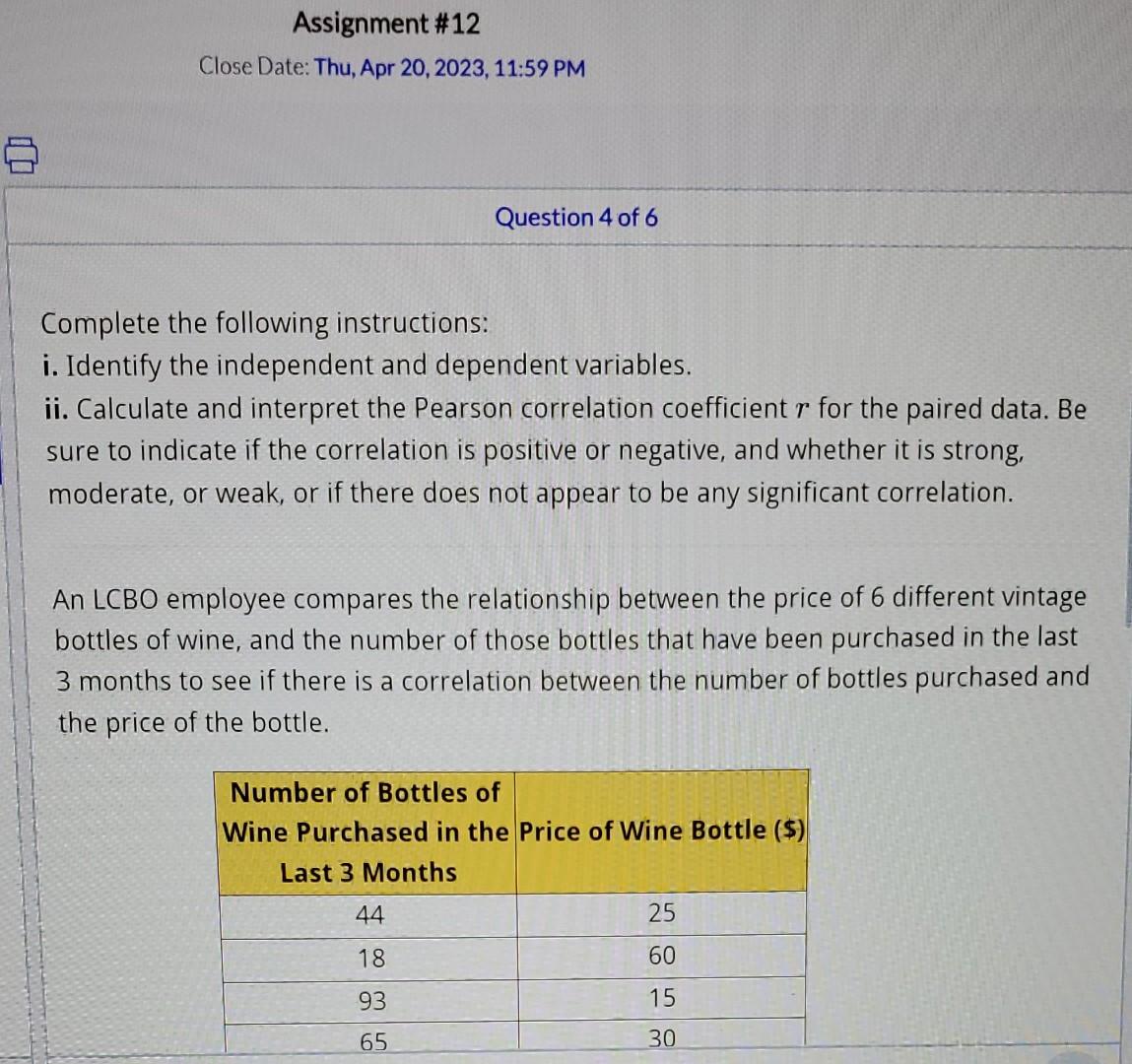 Assignment #12
Close Date: Thu, Apr 20, 2023, 11:59 PM

Question 4 of 6

Complete the following instructions:
i. Identify the independent and dependent variables.
ii. Calculate and interpret the Pearson correlation coefficient $r$ for the paired data. Be sure to indicate if the correlation is positive or negative, and whether it is strong, moderate, or weak, or if there does not appear to be any significant correlation.

An LCBO employee compares the relationship between the price of 6 different vintage bottles of wine, and the number of those bottles that have been purchased in the last 3 months to see if there is a correlation between the number of bottles purchased and the price of the bottle.

| Number of Bottles of Wine Purchased in the Last 3 Months | Price of Wine Bottle ($) |
|---|---|
| 44 | 25 |
| 18 | 60 |
| 93 | 15 |
| 65 | 30 |